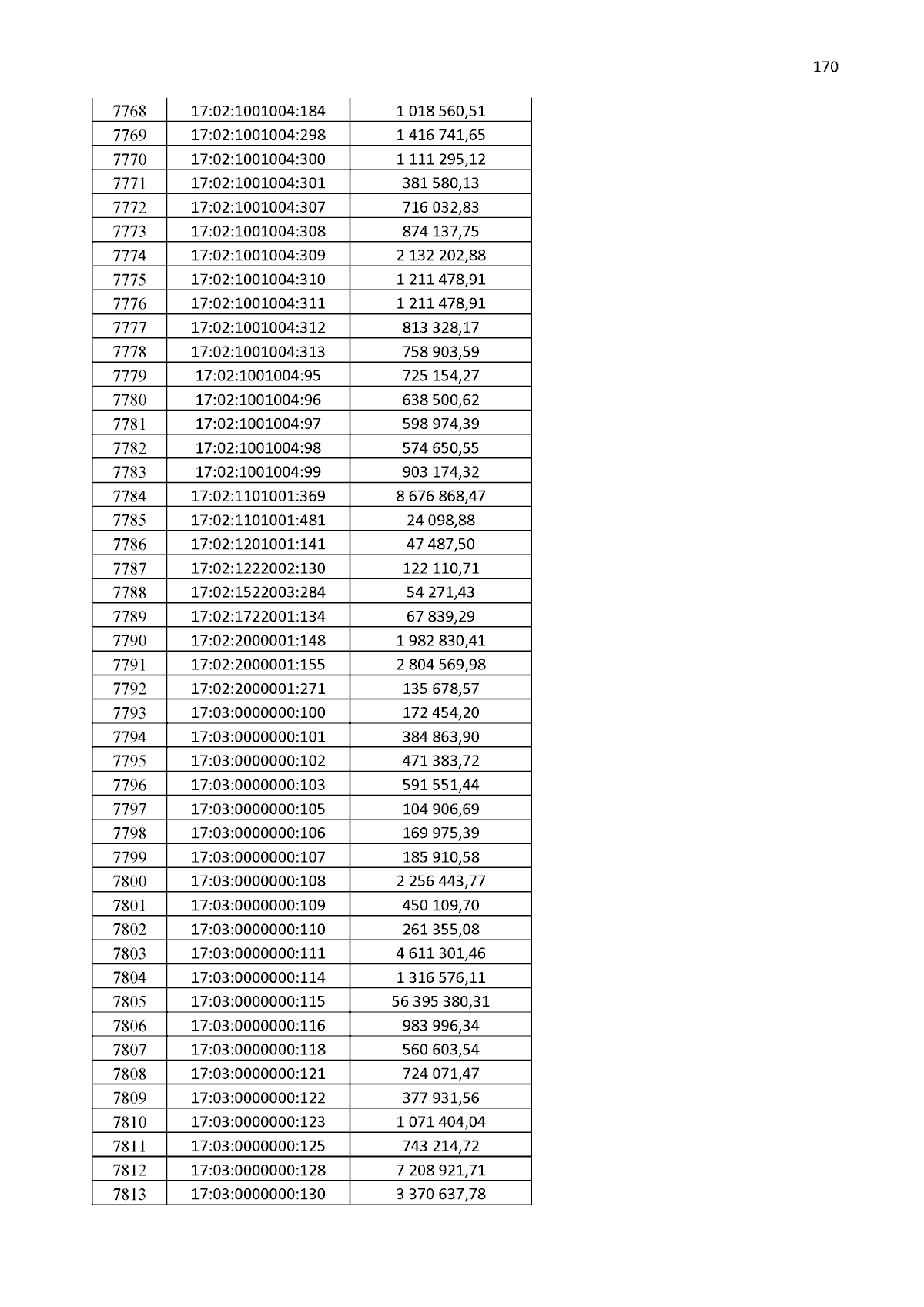 170

| 7768 | 17:02:1001004:184 | 1 018 560,51 |
|---|---|---|
| 7769 | 17:02:1001004:298 | 1 416 741,65 |
| 7770 | 17:02:1001004:300 | 1 111 295,12 |
| 7771 | 17:02:1001004:301 | 381 580,13 |
| 7772 | 17:02:1001004:307 | 716 032,83 |
| 7773 | 17:02:1001004:308 | 874 137,75 |
| 7774 | 17:02:1001004:309 | 2 132 202,88 |
| 7775 | 17:02:1001004:310 | 1 211 478,91 |
| 7776 | 17:02:1001004:311 | 1 211 478,91 |
| 7777 | 17:02:1001004:312 | 813 328,17 |
| 7778 | 17:02:1001004:313 | 758 903,59 |
| 7779 | 17:02:1001004:95 | 725 154,27 |
| 7780 | 17:02:1001004:96 | 638 500,62 |
| 7781 | 17:02:1001004:97 | 598 974,39 |
| 7782 | 17:02:1001004:98 | 574 650,55 |
| 7783 | 17:02:1001004:99 | 903 174,32 |
| 7784 | 17:02:1101001:369 | 8 676 868,47 |
| 7785 | 17:02:1101001:481 | 24 098,88 |
| 7786 | 17:02:1201001:141 | 47 487,50 |
| 7787 | 17:02:1222002:130 | 122 110,71 |
| 7788 | 17:02:1522003:284 | 54 271,43 |
| 7789 | 17:02:1722001:134 | 67 839,29 |
| 7790 | 17:02:2000001:148 | 1 982 830,41 |
| 7791 | 17:02:2000001:155 | 2 804 569,98 |
| 7792 | 17:02:2000001:271 | 135 678,57 |
| 7793 | 17:03:0000000:100 | 172 454,20 |
| 7794 | 17:03:0000000:101 | 384 863,90 |
| 7795 | 17:03:0000000:102 | 471 383,72 |
| 7796 | 17:03:0000000:103 | 591 551,44 |
| 7797 | 17:03:0000000:105 | 104 906,69 |
| 7798 | 17:03:0000000:106 | 169 975,39 |
| 7799 | 17:03:0000000:107 | 185 910,58 |
| 7800 | 17:03:0000000:108 | 2 256 443,77 |
| 7801 | 17:03:0000000:109 | 450 109,70 |
| 7802 | 17:03:0000000:110 | 261 355,08 |
| 7803 | 17:03:0000000:111 | 4 611 301,46 |
| 7804 | 17:03:0000000:114 | 1 316 576,11 |
| 7805 | 17:03:0000000:115 | 56 395 380,31 |
| 7806 | 17:03:0000000:116 | 983 996,34 |
| 7807 | 17:03:0000000:118 | 560 603,54 |
| 7808 | 17:03:0000000:121 | 724 071,47 |
| 7809 | 17:03:0000000:122 | 377 931,56 |
| 7810 | 17:03:0000000:123 | 1 071 404,04 |
| 7811 | 17:03:0000000:125 | 743 214,72 |
| 7812 | 17:03:0000000:128 | 7 208 921,71 |
| 7813 | 17:03:0000000:130 | 3 370 637,78 |